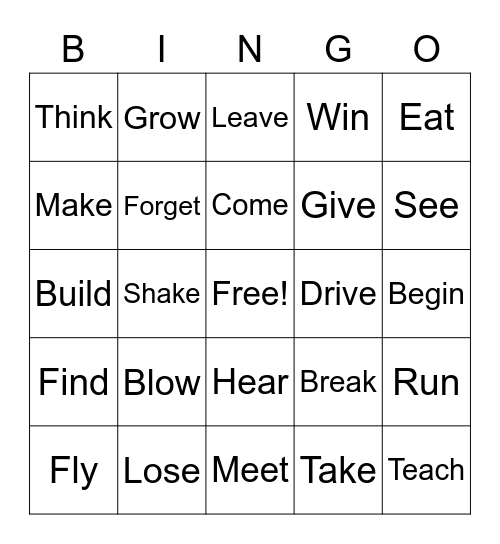 | B | I | N | G | O |
|---|---|---|---|---|
| Think | Grow | Leave | Win | Eat |
| Make | Forget | Come | Give | See |
| Build | Shake | Free! | Drive | Begin |
| Find | Blow | Hear | Break | Run |
| Fly | Lose | Meet | Take | Teach |